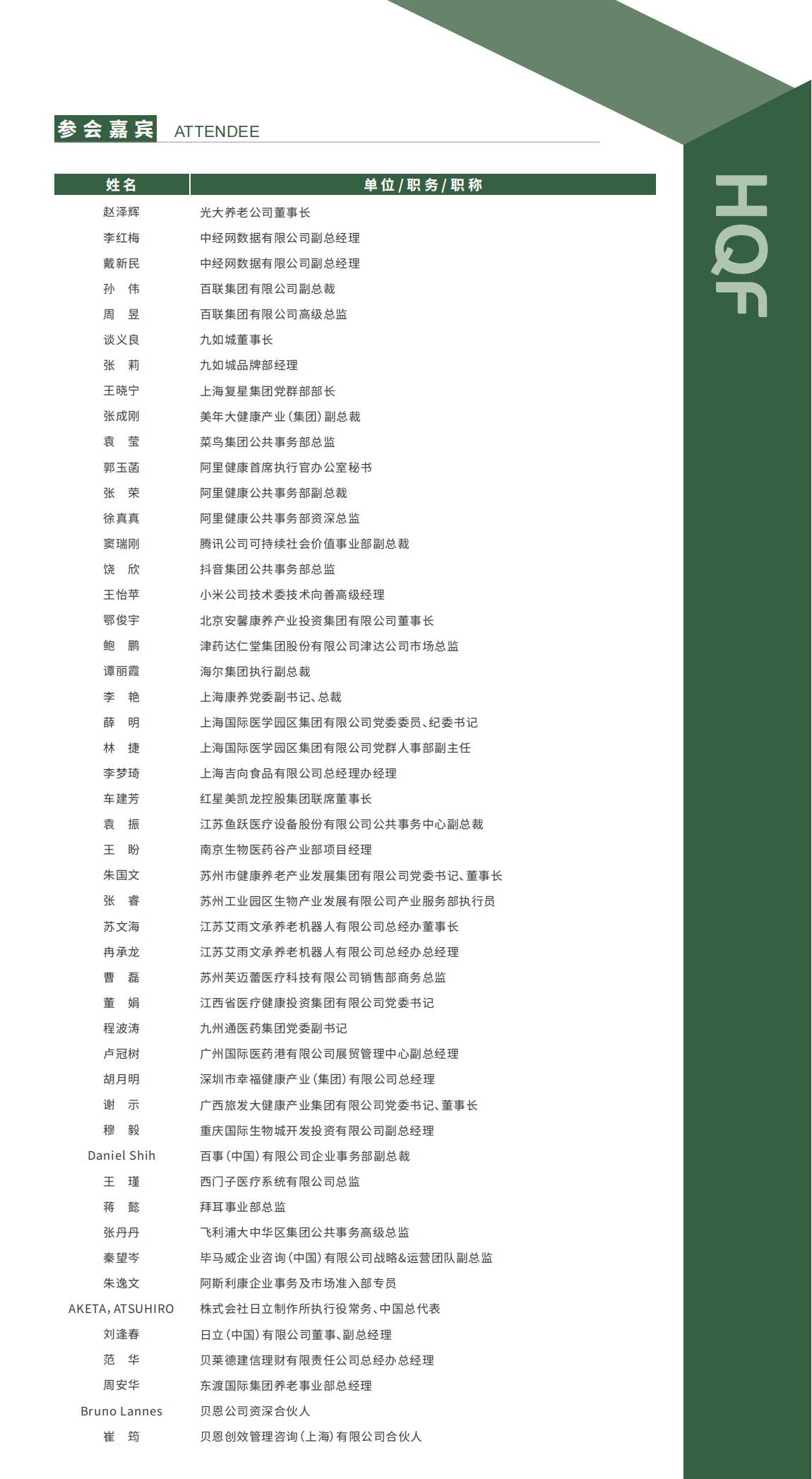 参会嘉宾 ATTENDEE

HQF

| 姓名 | 单位/职务/职称 |
|---|---|
| 赵泽辉 | 光大养老公司董事长 |
| 李红梅 | 中经网数据有限公司副总经理 |
| 戴新民 | 中经网数据有限公司副总经理 |
| 孙 伟 | 百联集团有限公司副总裁 |
| 周 昱 | 百联集团有限公司高级总监 |
| 谈义良 | 九如城董事长 |
| 张 莉 | 九如城品牌部经理 |
| 王晓宁 | 上海复星集团党群部部长 |
| 张成刚 | 美年大健康产业（集团）副总裁 |
| 袁 莹 | 菜鸟集团公共事务部总监 |
| 郭玉菡 | 阿里健康首席执行官办公室秘书 |
| 张 荣 | 阿里健康公共事务部副总裁 |
| 徐真真 | 阿里健康公共事务部资深总监 |
| 窦瑞刚 | 腾讯公司可持续社会价值事业部副总裁 |
| 饶 欣 | 抖音集团公共事务部总监 |
| 王怡苹 | 小米公司技术委技术向善高级经理 |
| 鄂俊宇 | 北京安馨康养产业投资集团有限公司董事长 |
| 鲍 鹏 | 津药达仁堂集团股份有限公司津达公司市场总监 |
| 谭丽霞 | 海尔集团执行副总裁 |
| 李 艳 | 上海康养党委副书记、总裁 |
| 薛 明 | 上海国际医学园区集团有限公司党委委员、纪委书记 |
| 林 捷 | 上海国际医学园区集团有限公司党群人事部副主任 |
| 李梦琦 | 上海吉向食品有限公司总经理办经理 |
| 车建芳 | 红星美凯龙控股集团联席董事长 |
| 袁 振 | 江苏鱼跃医疗设备股份有限公司公共事务中心副总裁 |
| 王 盼 | 南京生物医药谷产业部项目经理 |
| 朱国文 | 苏州市健康养老产业发展集团有限公司党委书记、董事长 |
| 张 睿 | 苏州工业园区生物产业发展有限公司产业服务部执行员 |
| 苏文海 | 江苏艾雨文承养老机器人有限公司总经办董事长 |
| 冉承龙 | 江苏艾雨文承养老机器人有限公司总经办总经理 |
| 曹 磊 | 苏州芙迈蕾医疗科技有限公司销售部商务总监 |
| 董 娟 | 江西省医疗健康投资集团有限公司党委书记 |
| 程波涛 | 九州通医药集团党委副书记 |
| 卢冠树 | 广州国际医药港有限公司展贸管理中心副总经理 |
| 胡月明 | 深圳市幸福健康产业（集团）有限公司总经理 |
| 谢 示 | 广西旅发大健康产业集团有限公司党委书记、董事长 |
| 穆 毅 | 重庆国际生物城开发投资有限公司副总经理 |
| Daniel Shih | 百事（中国）有限公司企业事务部副总裁 |
| 王 瑾 | 西门子医疗系统有限公司总监 |
| 蒋 懿 | 拜耳事业部总监 |
| 张丹丹 | 飞利浦大中华区集团公共事务高级总监 |
| 秦望岑 | 毕马威企业咨询（中国）有限公司战略&运营团队副总监 |
| 朱逸文 | 阿斯利康企业事务及市场准入部专员 |
| AKETA, ATSUHIRO | 株式会社日立制作所执行役常务、中国总代表 |
| 刘逢春 | 日立（中国）有限公司董事、副总经理 |
| 范 华 | 贝莱德建信理财有限责任公司总经办总经理 |
| 周安华 | 东渡国际集团养老事业部总经理 |
| Bruno Lannes | 贝恩公司资深合伙人 |
| 崔 筠 | 贝恩创效管理咨询（上海）有限公司合伙人 |